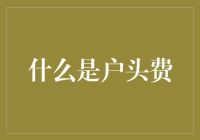 什么是户头费